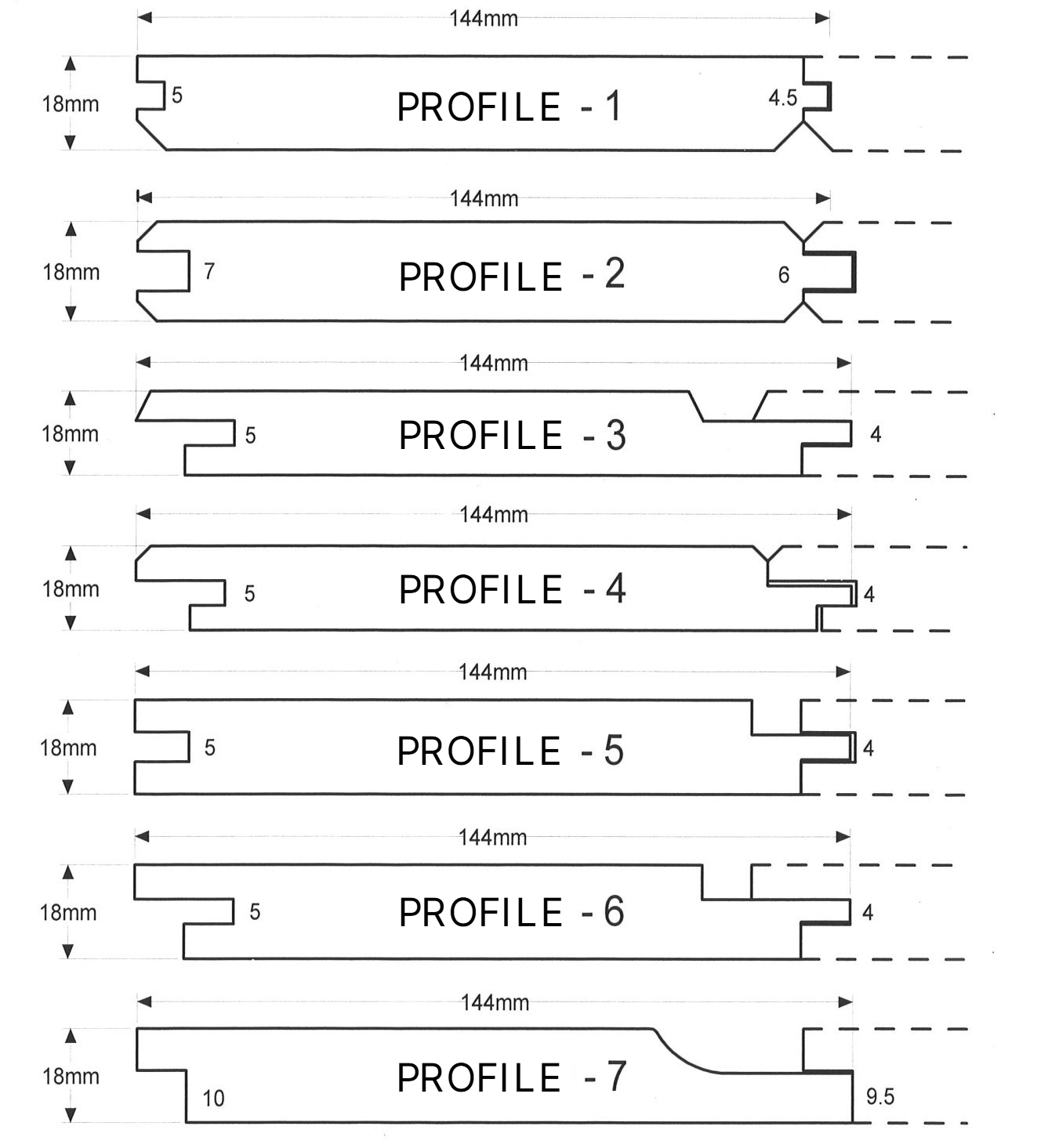 144mm

18mm

5

PROFILE - 1

4.5

144mm

18mm

7

PROFILE - 2

6

144mm

18mm

5

PROFILE - 3

4

144mm

18mm

5

PROFILE - 4

4

144mm

18mm

5

PROFILE - 5

4

144mm

18mm

5

PROFILE - 6

4

144mm

18mm

10

PROFILE - 7

9.5